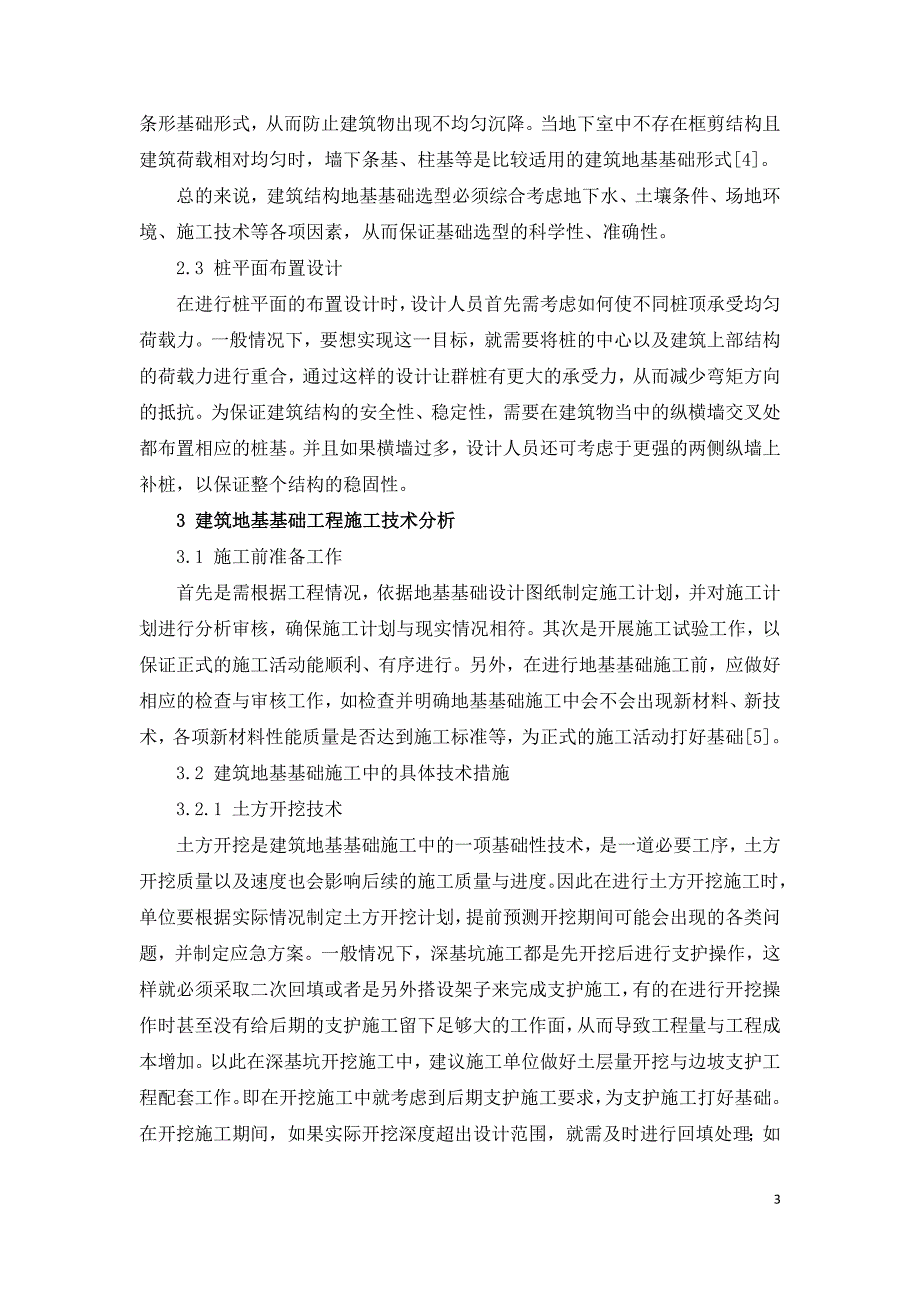 条形基础形式，从而防止建筑物出现不均匀沉降。当地下室中不存在框剪结构且建筑荷载相对均匀时，墙下条基、柱基等是比较适用的建筑地基基础形式[4]。

总的来说，建筑结构地基基础选型必须综合考虑地下水、土壤条件、场地环境、施工技术等各项因素，从而保证基础选型的科学性、准确性。

2.3 桩平面布置设计

在进行桩平面的布置设计时，设计人员首先需考虑如何使不同桩顶承受均匀荷载力。一般情况下，要想实现这一目标，就需要将桩的中心以及建筑上部结构的荷载力进行重合，通过这样的设计让群桩有更大的承受力，从而减少弯矩方向的抵抗。为保证建筑结构的安全性、稳定性，需要在建筑物当中的纵横墙交叉处都布置相应的桩基。并且如果横墙过多，设计人员还可考虑于更强的两侧纵墙上补桩，以保证整个结构的稳固性。

3 建筑地基基础工程施工技术分析

3.1 施工前准备工作

首先是需根据工程情况，依据地基基础设计图纸制定施工计划，并对施工计划进行分析审核，确保施工计划与现实情况相符。其次是开展施工试验工作，以保证正式的施工活动能顺利、有序进行。另外，在进行地基基础施工前，应做好相应的检查与审核工作，如检查并明确地基基础施工中会不会出现新材料、新技术，各项新材料性能质量是否达到施工标准等，为正式的施工活动打好基础[5]。

3.2 建筑地基基础施工中的具体技术措施

3.2.1 土方开挖技术

土方开挖是建筑地基基础施工中的一项基础性技术，是一道必要工序，土方开挖质量以及速度也会影响后续的施工质量与进度。因此在进行土方开挖施工时，单位要根据实际情况制定土方开挖计划，提前预测开挖期间可能会出现的各类问题，并制定应急方案。一般情况下，深基坑施工都是先开挖后进行支护操作，这样就必须采取二次回填或者是另外搭设架子来完成支护施工，有的在进行开挖操作时甚至没有给后期的支护施工留下足够大的工作面，从而导致工程量与工程成本增加。以此在深基坑开挖施工中，建议施工单位做好土层量开挖与边坡支护工程配套工作。即在开挖施工中就考虑到后期支护施工要求，为支护施工打好基础。在开挖施工期间，如果实际开挖深度超出设计范围，就需及时进行回填处理；如

3